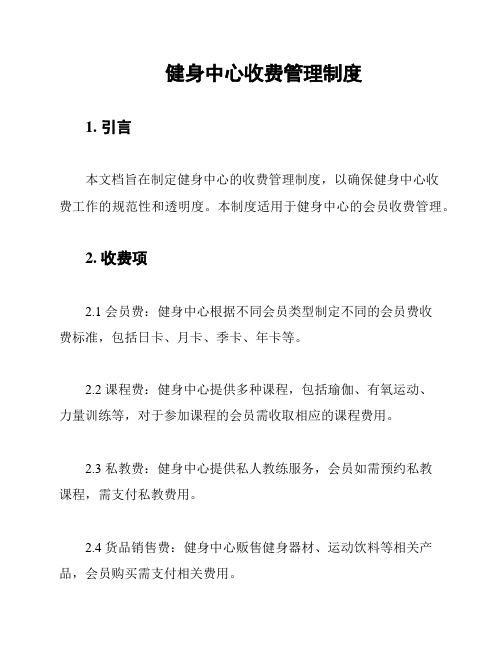 健身中心收费管理制度

1. 引言

本文档旨在制定健身中心的收费管理制度，以确保健身中心收费工作的规范性和透明度。本制度适用于健身中心的会员收费管理。

2. 收费项

2.1 会员费：健身中心根据不同会员类型制定不同的会员费收费标准，包括日卡、月卡、季卡、年卡等。

2.2 课程费：健身中心提供多种课程，包括瑜伽、有氧运动、力量训练等，对于参加课程的会员需收取相应的课程费用。

2.3 私教费：健身中心提供私人教练服务，会员如需预约私教课程，需支付私教费用。

2.4 货品销售费：健身中心贩售健身器材、运动饮料等相关产品，会员购买需支付相关费用。